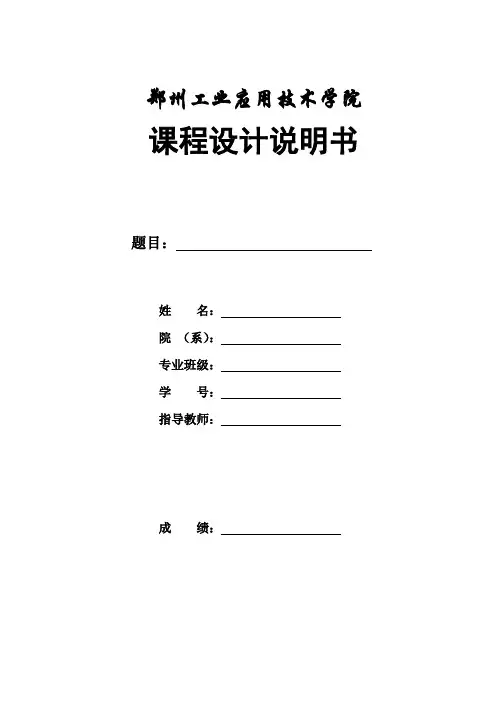 郑州工业应用技术学院

课程设计说明书

题目：

姓　　名：

院　（系）：

专业班级：

学　　号：

指导教师：

成　　绩：